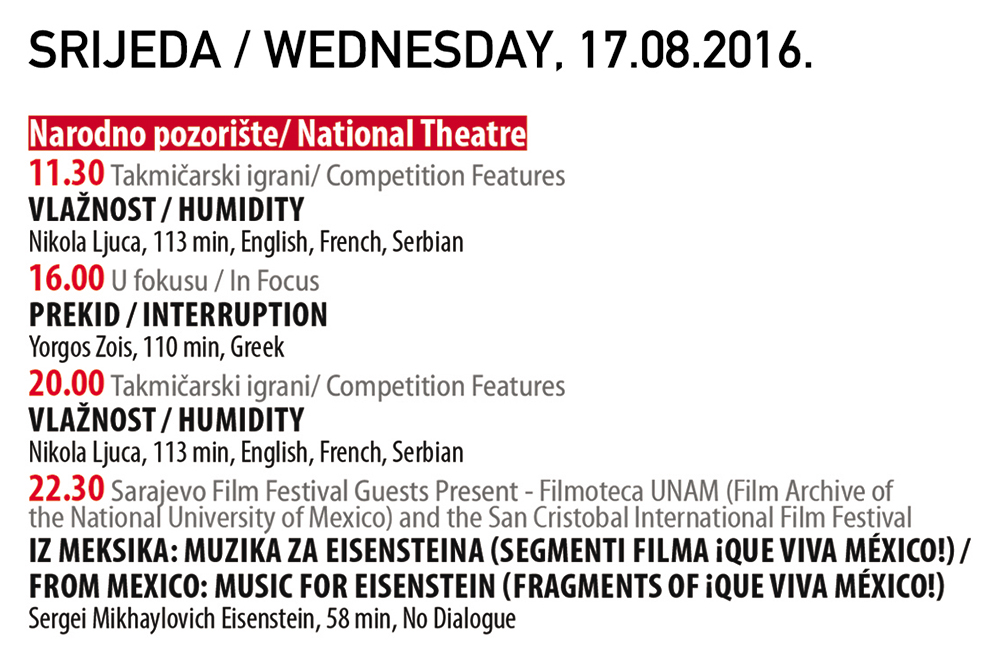 SRIJEDA / WEDNESDAY, 17.08.2016.

Narodno pozorište/ National Theatre

11.30 Takmičarski igrani/ Competition Features

VLAŽNOST / HUMIDITY

Nikola Ljuca, 113 min, English, French, Serbian

16.00 U fokusu / In Focus

PREKID / INTERRUPTION

Yorgos Zois, 110 min, Greek

20.00 Takmičarski igrani/ Competition Features

VLAŽNOST / HUMIDITY

Nikola Ljuca, 113 min, English, French, Serbian

22.30 Sarajevo Film Festival Guests Present - Filmoteca UNAM (Film Archive of the National University of Mexico) and the San Cristobal International Film Festival

IZ MEKSIKA: MUZIKA ZA EISENSTEINA (SEGMENTI FILMA ¡QUE VIVA MÉXICO!) / FROM MEXICO: MUSIC FOR EISENSTEIN (FRAGMENTS OF ¡QUE VIVA MÉXICO!)

Sergei Mikhaylovich Eisenstein, 58 min, No Dialogue